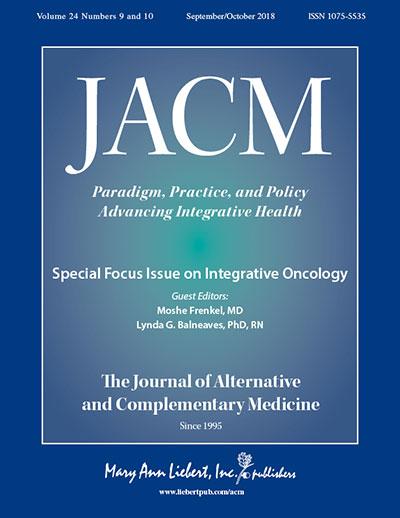 Volume 24 Numbers 9 and 10 September/October 2018 ISSN 1075-5535

JACM

Paradigm, Practice, and Policy
Advancing Integrative Health

Special Focus Issue on Integrative Oncology

Guest Editors:
Moshe Frenkel, MD
Lynda G. Balneaves, PhD, RN

The Journal of Alternative
and Complementary Medicine

Since 1995

Mary Ann Liebert, Inc. publishers

www.liebertpub.com/acm